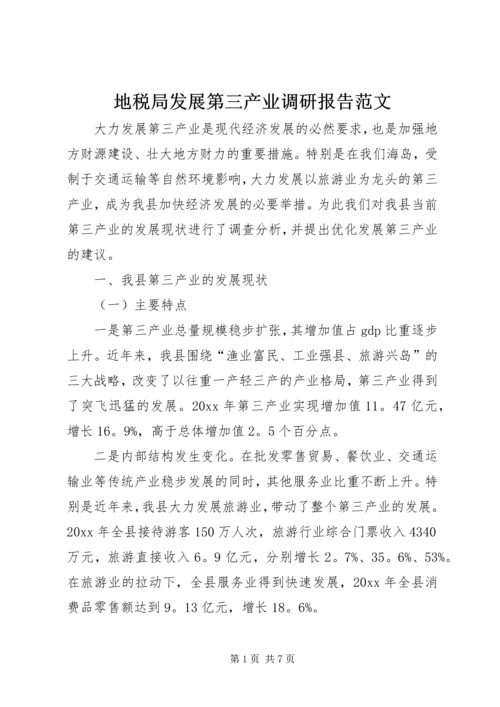 地税局发展第三产业调研报告范文

大力发展第三产业是现代经济发展的必然要求，也是加强地方财源建设、壮大地方财力的重要措施。特别是在我们海岛，受制于交通运输等自然环境影响，大力发展以旅游业为龙头的第三产业，成为我县加快经济发展的必要举措。为此我们对我县当前第三产业的发展现状进行了调查分析，并提出优化发展第三产业的建议。

一、我县第三产业的发展现状

（一）主要特点

一是第三产业总量规模稳步扩张，其增加值占 gdp 比重逐步上升。近年来，我县围绕“渔业富民、工业强县、旅游兴岛”的三大战略，改变了以往重一产轻三产的产业格局，第三产业得到了突飞迅猛的发展。20xx 年第三产业实现增加值 11。47 亿元，增长 16。9%，高于总体增加值 2。5 个百分点。

二是内部结构发生变化。在批发零售贸易、餐饮业、交通运输业等传统产业稳步发展的同时，其他服务业比重不断上升。特别是近年来，我县大力发展旅游业，带动了整个第三产业的发展。20xx 年全县接待游客 150 万人次，旅游行业综合门票收入 4340 万元，旅游直接收入 6。9 亿元，分别增长 2。7%、35。6%、53%。在旅游业的拉动下，全县服务业得到快速发展，20xx 年全县消费品零售额达到 9。13 亿元，增长 18。6%。

第 1 页 共 7 页